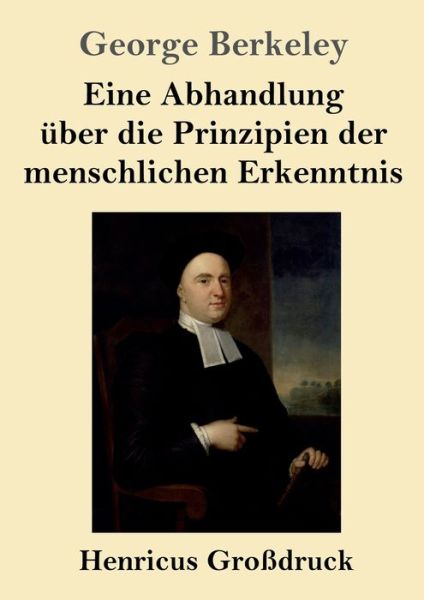 George Berkeley

Eine Abhandlung über die Prinzipien der menschlichen Erkenntnis

Henricus Großdruck